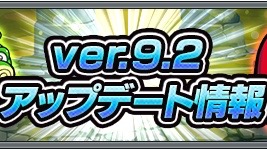 ver.9.2
アップデート情報